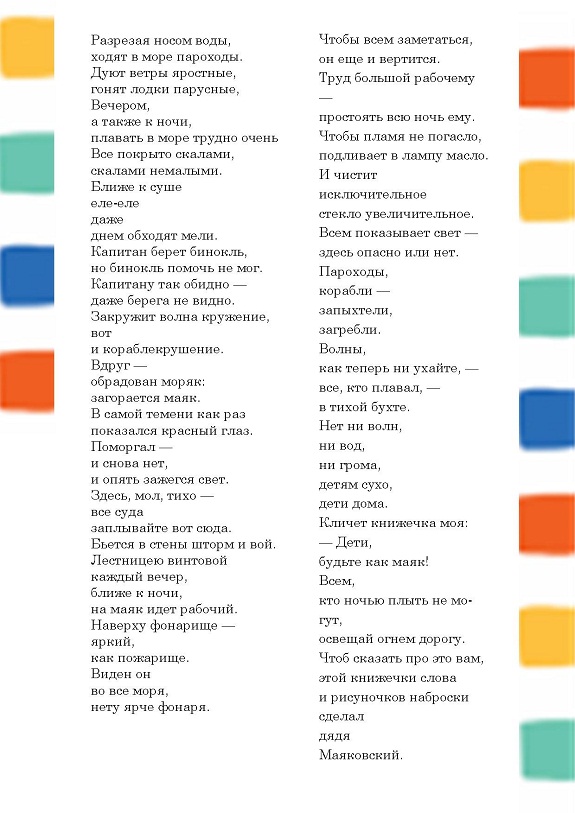 Разрезая носом воды,
ходят в море пароходы.
Дуют ветры яростные,
гонят лодки парусные,
Вечером,
а также к ночи,
плавать в море трудно очень
Все покрыто скалами,
скалами немалыми.
Ближе к суше
еле-еле
даже
днем обходят мели.
Капитан берет бинокль,
но бинокль помочь не мог.
Капитану так обидно —
даже берега не видно.
Закружит волна кружение,
вот
и кораблекрушение.
Вдруг —
обрадован моряк:
загорается маяк.
В самой темени как раз
показался красный глаз.
Поморгал —
и снова нет,
и опять зажегся свет.
Здесь, мол, тихо —
все суда
заплывайте вот сюда.
Бьется в стены шторм и вой.
Лестницею винтовой
каждый вечер,
ближе к ночи,
на маяк идет рабочий.
Наверху фонарище —
яркий,
как пожарище.
Виден он
во все моря,
нету ярче фонаря.

Чтобы всем заметаться,
он еще и вертится.
Труд большой рабочему
—
простоять всю ночь ему.
Чтобы пламя не погасло,
подливает в лампу масло.
И чистит
исключительное
стекло увеличительное.
Всем показывает свет —
здесь опасно или нет.
Пароходы,
корабли —
запыхтели,
загребли.
Волны,
как теперь ни ухайте, —
все, кто плавал, —
в тихой бухте.
Нет ни волн,
ни вод,
ни грома,
детям сухо,
дети дома.
Кличет книжечка моя:
— Дети,
будьте как маяк!
Всем,
кто ночью плыть не могут,
освещай огнем дорогу.
Чтоб сказать про это вам,
этой книжечки слова
и рисуночков наброски
сделал
дядя
Маяковский.